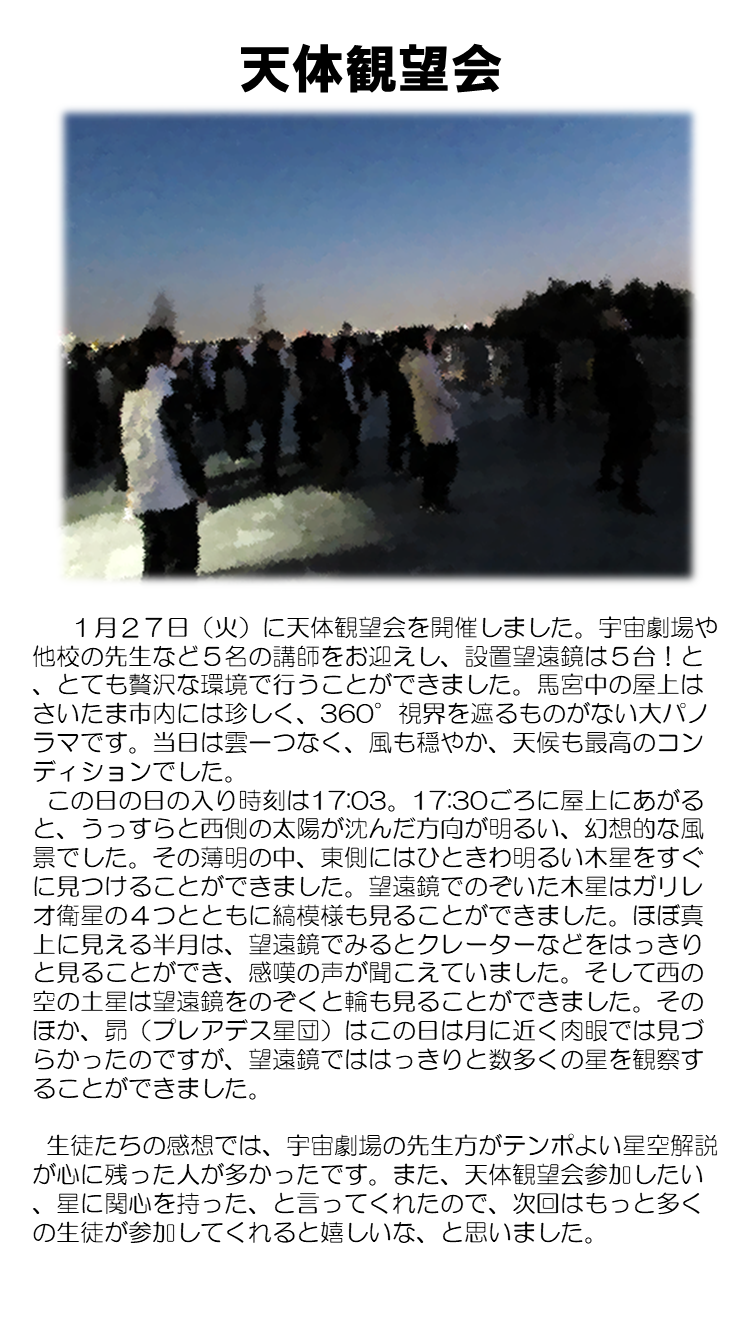 天体観望会

１月２７日（火）に天体観望会を開催しました。宇宙劇場や他校の先生など５名の講師をお迎えし、設置望遠鏡は５台！と、とても贅沢な環境で行うことができました。馬宮中の屋上はさいたま市内には珍しく、360°視界を遮るものがない大パノラマです。当日は雲一つなく、風も穏やか、天候も最高のコンディションでした。

この日の日の入り時刻は17:03。17:30ごろに屋上にあがると、うっすらと西側の太陽が沈んだ方向が明るい、幻想的な風景でした。その薄明の中、東側にはひときわ明るい木星をすぐに見つけることができました。望遠鏡でのぞいた木星はガリレオ衛星の４つとともに縞模様も見ることができました。ほぼ真上に見える半月は、望遠鏡でみるとクレーターなどをはっきりと見ることができ、感嘆の声が聞こえていました。そして西の空の土星は望遠鏡をのぞくと輪も見ることができました。そのほか、昴（プレアデス星団）はこの日は月に近く肉眼では見づらかったのですが、望遠鏡でははっきりと数多くの星を観察することができました。

生徒たちの感想では、宇宙劇場の先生方がテンポよい星空解説が心に残った人が多かったです。また、天体観望会参加したい、星に関心を持った、と言ってくれたので、次回はもっと多くの生徒が参加してくれると嬉しいな、と思いました。